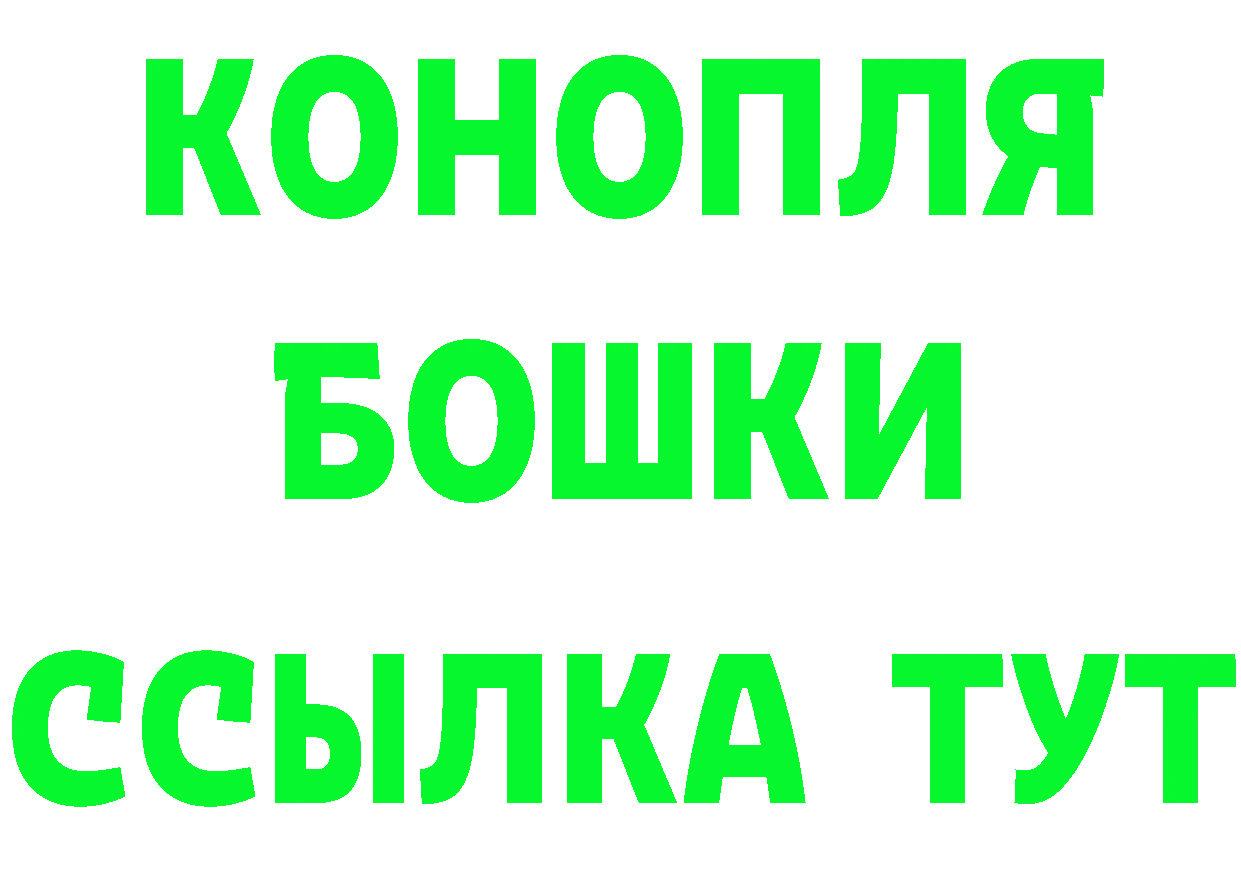 КОНОПЛЯ
БОШКИ
ССЫЛКА ТУТ